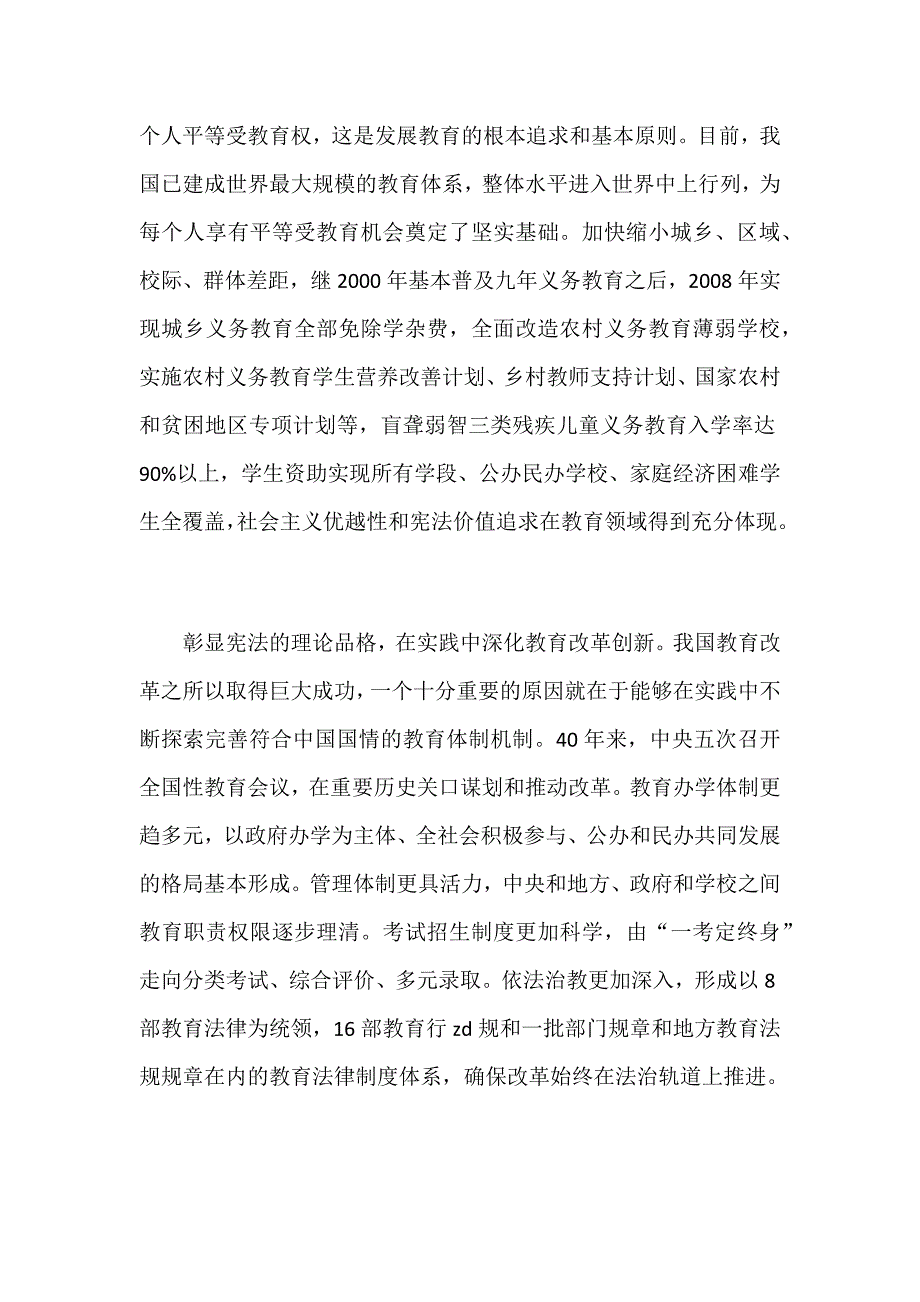 个人平等受教育权，这是发展教育的根本追求和基本原则。目前，我国已建成世界最大规模的教育体系，整体水平进入世界中上行列，为每个人享有平等受教育机会奠定了坚实基础。加快缩小城乡、区域、校际、群体差距，继 2000 年基本普及九年义务教育之后，2008 年实现城乡义务教育全部免除学杂费，全面改造农村义务教育薄弱学校，实施农村义务教育学生营养改善计划、乡村教师支持计划、国家农村和贫困地区专项计划等，盲聋弱智三类残疾儿童义务教育入学率达 90%以上，学生资助实现所有学段、公办民办学校、家庭经济困难学生全覆盖，社会主义优越性和宪法价值追求在教育领域得到充分体现。

彰显宪法的理论品格，在实践中深化教育改革创新。我国教育改革之所以取得巨大成功，一个十分重要的原因就在于能够在实践中不断探索完善符合中国国情的教育体制机制。40 年来，中央五次召开全国性教育会议，在重要历史关口谋划和推动改革。教育办学体制更趋多元，以政府办学为主体、全社会积极参与、公办和民办共同发展的格局基本形成。管理体制更具活力，中央和地方、政府和学校之间教育职责权限逐步理清。考试招生制度更加科学，由“一考定终身”走向分类考试、综合评价、多元录取。依法治教更加深入，形成以 8 部教育法律为统领，16 部教育行 zd 规和一批部门规章和地方教育法规规章在内的教育法律制度体系，确保改革始终在法治轨道上推进。